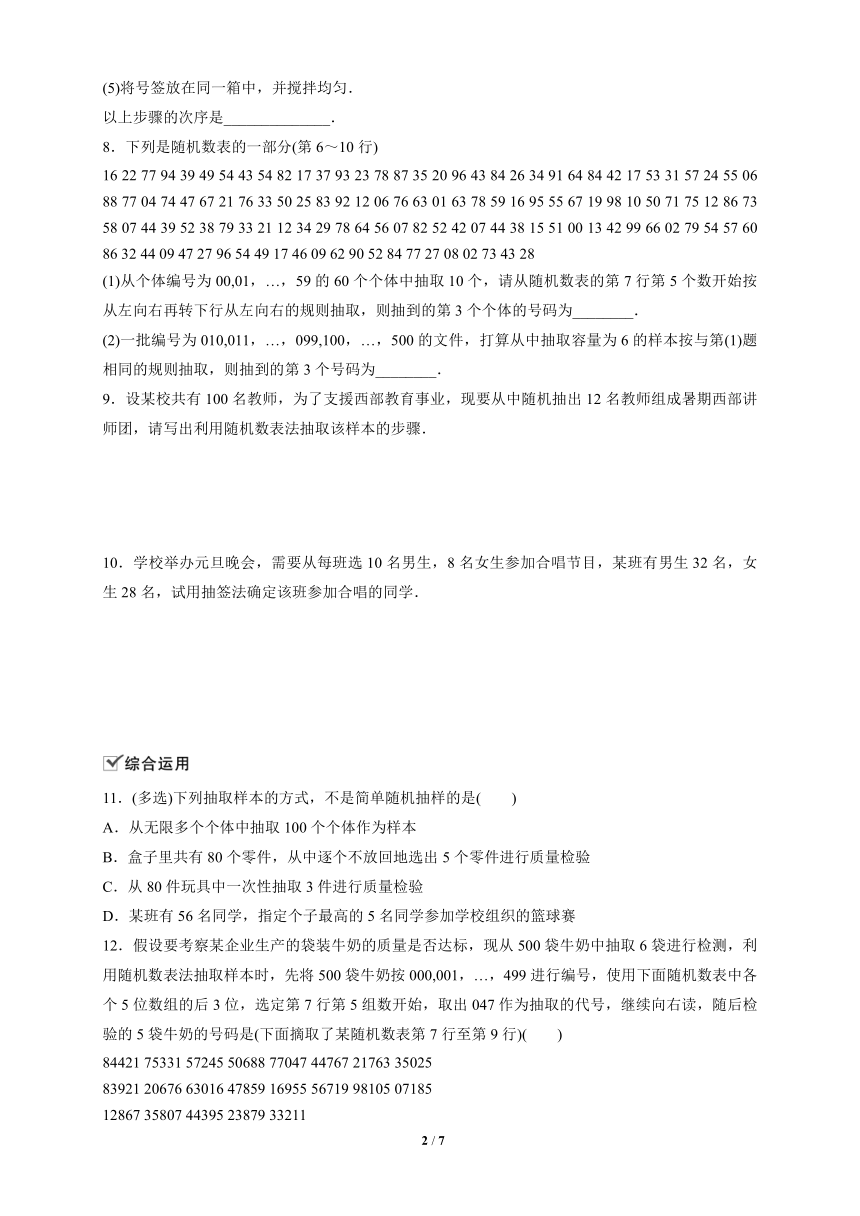 (5)将号签放在同一箱中，并搅拌均匀．

以上步骤的次序是______________．

8．下列是随机数表的一部分(第 6～10 行)

16 22 77 94 39 49 54 43 54 82 17 37 93 23 78 87 35 20 96 43 84 26 34 91 64 84 42 17 53 31 57 24 55 06 88 77 04 74 47 67 21 76 33 50 25 83 92 12 06 76 63 01 63 78 59 16 95 55 67 19 98 10 50 71 75 12 86 73 58 07 44 39 52 38 79 33 21 12 34 29 78 64 56 07 82 52 42 07 44 38 15 51 00 13 42 99 66 02 79 54 57 60 86 32 44 09 47 27 96 54 49 17 46 09 62 90 52 84 77 27 08 02 73 43 28

(1)从个体编号为 00,01，…，59 的 60 个个体中抽取 10 个，请从随机数表的第 7 行第 5 个数开始按从左向右再转下行从左向右的规则抽取，则抽到的第 3 个个体的号码为________．

(2)一批编号为 010,011，…，099,100，…，500 的文件，打算从中抽取容量为 6 的样本按与第(1)题相同的规则抽取，则抽到的第 3 个号码为________．

9．设某校共有 100 名教师，为了支援西部教育事业，现要从中随机抽出 12 名教师组成暑期西部讲师团，请写出利用随机数表法抽取该样本的步骤．

10．学校举办元旦晚会，需要从每班选 10 名男生，8 名女生参加合唱节目，某班有男生 32 名，女生 28 名，试用抽签法确定该班参加合唱的同学．

综合运用

11．(多选)下列抽取样本的方式，不是简单随机抽样的是(　　)

A．从无限多个个体中抽取 100 个个体作为样本

B．盒子里共有 80 个零件，从中逐个不放回地选出 5 个零件进行质量检验

C．从 80 件玩具中一次性抽取 3 件进行质量检验

D．某班有 56 名同学，指定个子最高的 5 名同学参加学校组织的篮球赛

12．假设要考察某企业生产的袋装牛奶的质量是否达标，现从 500 袋牛奶中抽取 6 袋进行检测，利用随机数表法抽取样本时，先将 500 袋牛奶按 000,001，…，499 进行编号，使用下面随机数表中各个 5 位数组的后 3 位，选定第 7 行第 5 组数开始，取出 047 作为抽取的代号，继续向右读，随后检验的 5 袋牛奶的号码是(下面摘取了某随机数表第 7 行至第 9 行)(　　)

84421 75331 57245 50688 77047 44767 21763 35025

83921 20676 63016 47859 16955 56719 98105 07185

12867 35807 44395 23879 33211

2 / 7